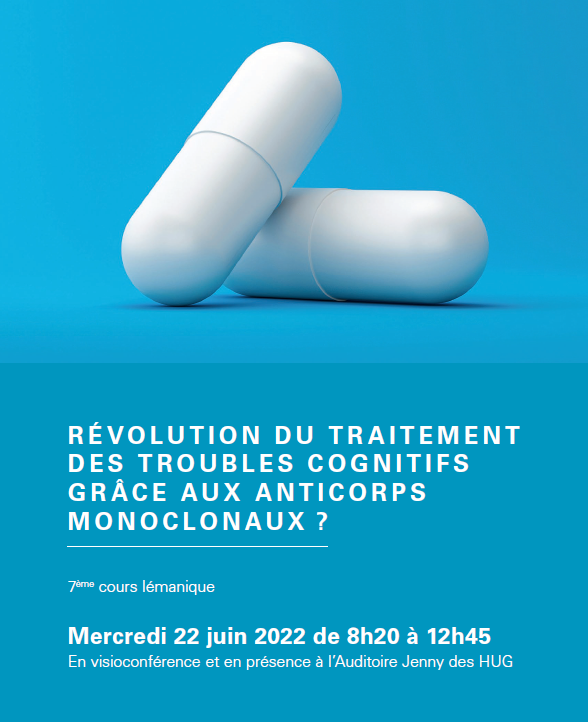 RÉVOLUTION DU TRAITEMENT DES TROUBLES COGNITIFS GRÂCE AUX ANTICORPS MONOCLONAUX ?

7ème cours lémanique

Mercredi 22 juin 2022 de 8h20 à 12h45
En visioconférence et en présence à l'Auditoire Jenny des HUG